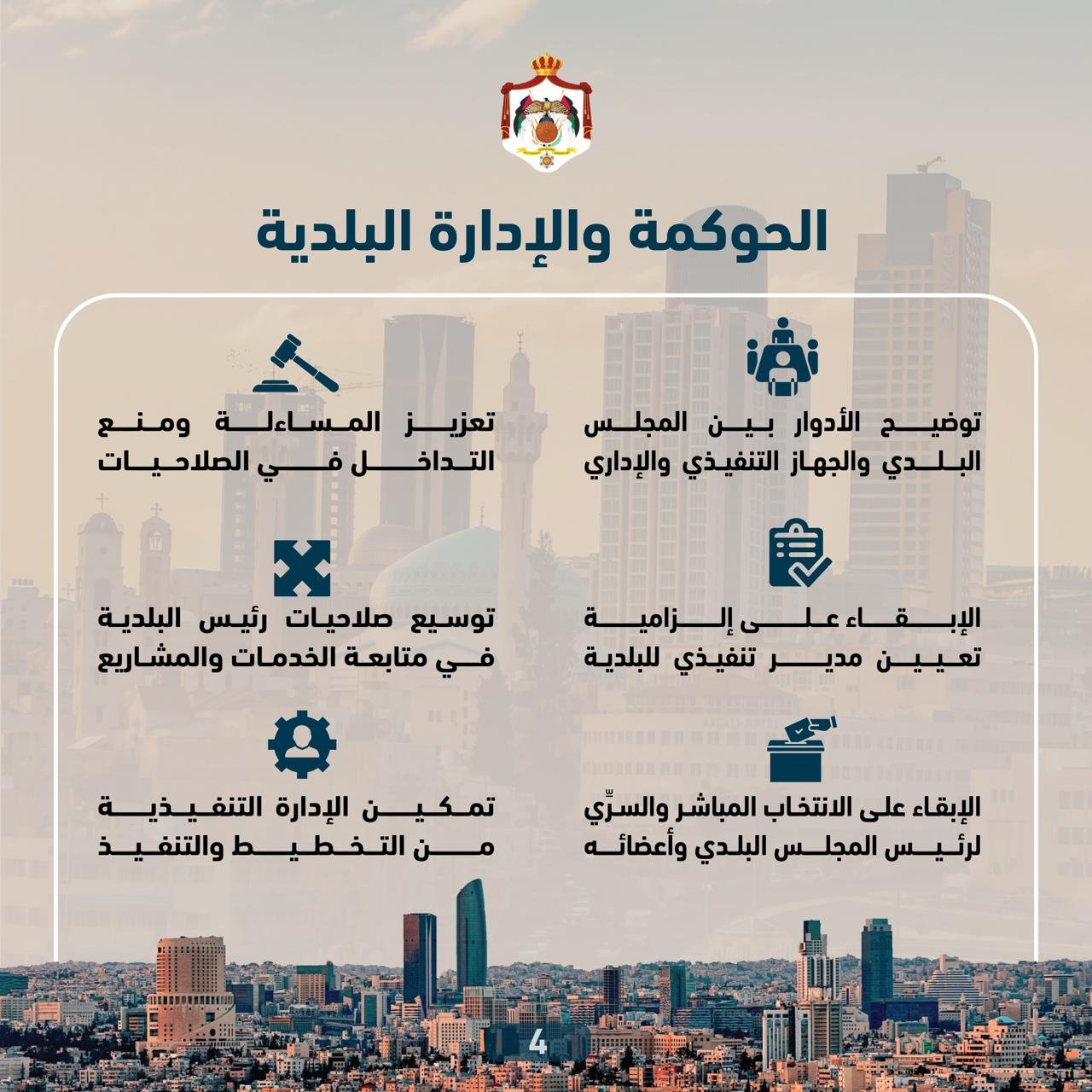 الحوكمة والإدارة البلدية

توضيح الأدوار بين المجلس البلدي والجهاز التنفيذي والإداري

الإبقاء على إلزامية تعيين مدير تنفيذي للبلدية

الإبقاء على الانتخاب المباشر والسرّي لرئيس المجلس البلدي وأعضائه

تعزيز المساءلة ومنع التداخل في الصلاحيات

توسيع صلاحيات رئيس البلدية في متابعة الخدمات والمشاريع

تمكين الإدارة التنفيذية من التخطيط والتنفيذ

4